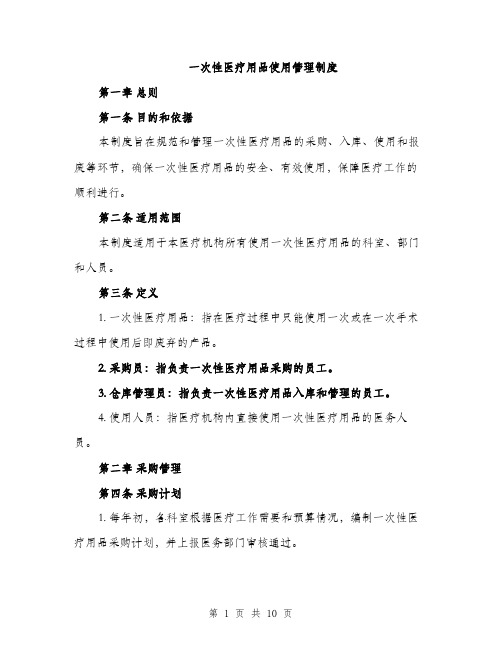 一次性医疗用品使用管理制度

第一章 总则

第一条 目的和依据

本制度旨在规范和管理一次性医疗用品的采购、入库、使用和报废等环节，确保一次性医疗用品的安全、有效使用，保障医疗工作的顺利进行。

第二条 适用范围

本制度适用于本医疗机构所有使用一次性医疗用品的科室、部门和人员。

第三条 定义

1. 一次性医疗用品：指在医疗过程中只能使用一次或在一次手术过程中使用后即废弃的产品。

2. 采购员：指负责一次性医疗用品采购的员工。

3. 仓库管理员：指负责一次性医疗用品入库和管理的员工。

4. 使用人员：指医疗机构内直接使用一次性医疗用品的医务人员。

第二章 采购管理

第四条 采购计划

1. 每年初，各科室根据医疗工作需要和预算情况，编制一次性医疗用品采购计划，并上报医务部门审核通过。

第 1 页 共 10 页